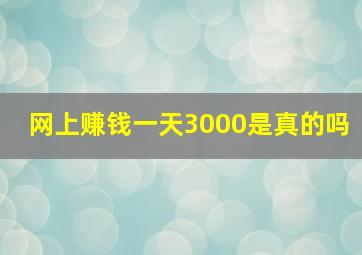 网上赚钱一天3000是真的吗